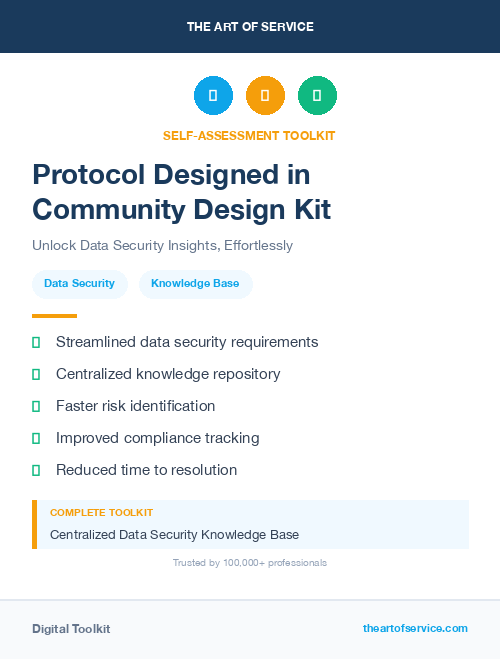 THE ART OF SERVICE

SELF-ASSESSMENT TOOLKIT

Protocol Designed in Community Design Kit

Unlock Data Security Insights, Effortlessly

Data Security

Knowledge Base

Streamlined data security requirements

Centralized knowledge repository

Faster risk identification

Improved compliance tracking

Reduced time to resolution

COMPLETE TOOLKIT

Centralized Data Security Knowledge Base

Trusted by 100,000+ professionals

Digital Toolkit

theartofservice.com